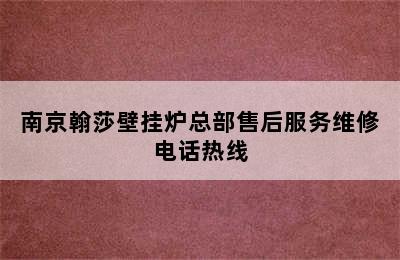 南京翰莎壁挂炉总部售后服务维修电话热线